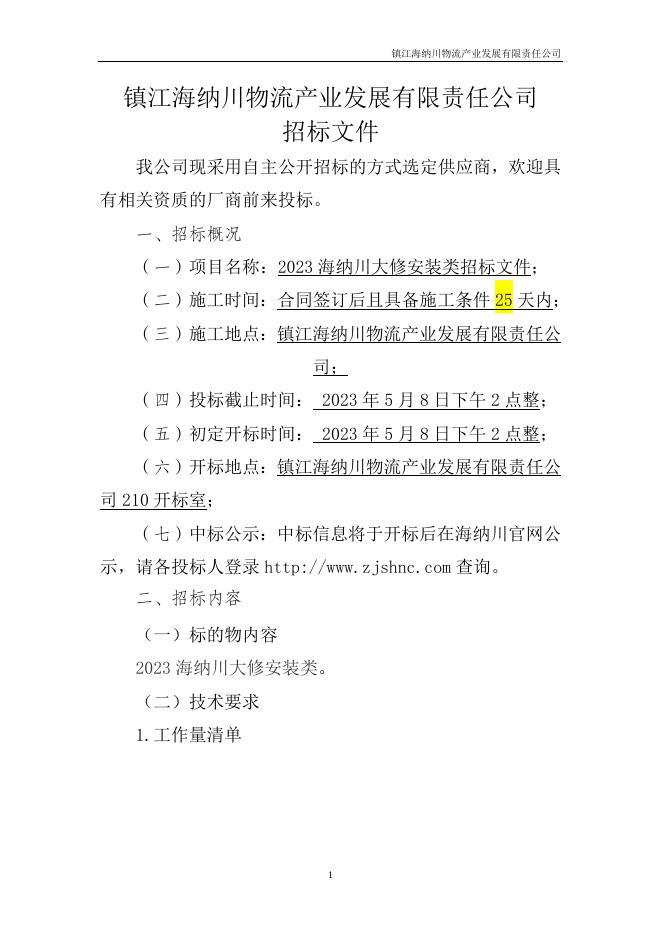 镇江海纳川物流产业发展有限责任公司

镇江海纳川物流产业发展有限责任公司
招标文件

我公司现采用自主公开招标的方式选定供应商，欢迎具有相关资质的厂商前来投标。

一、招标概况

（一）项目名称：2023 海纳川大修安装类招标文件；

（二）施工时间：合同签订后且具备施工条件 25 天内；

（三）施工地点：镇江海纳川物流产业发展有限责任公司；

（四）投标截止时间： 2023 年 5 月 8 日下午 2 点整；

（五）初定开标时间： 2023 年 5 月 8 日下午 2 点整；

（六）开标地点：镇江海纳川物流产业发展有限责任公司 210 开标室；

（七）中标公示：中标信息将于开标后在海纳川官网公示，请各投标人登录 http://www.zjshnc.com 查询。

二、招标内容

（一）标的物内容

2023 海纳川大修安装类。

（二）技术要求

1.工作量清单

1